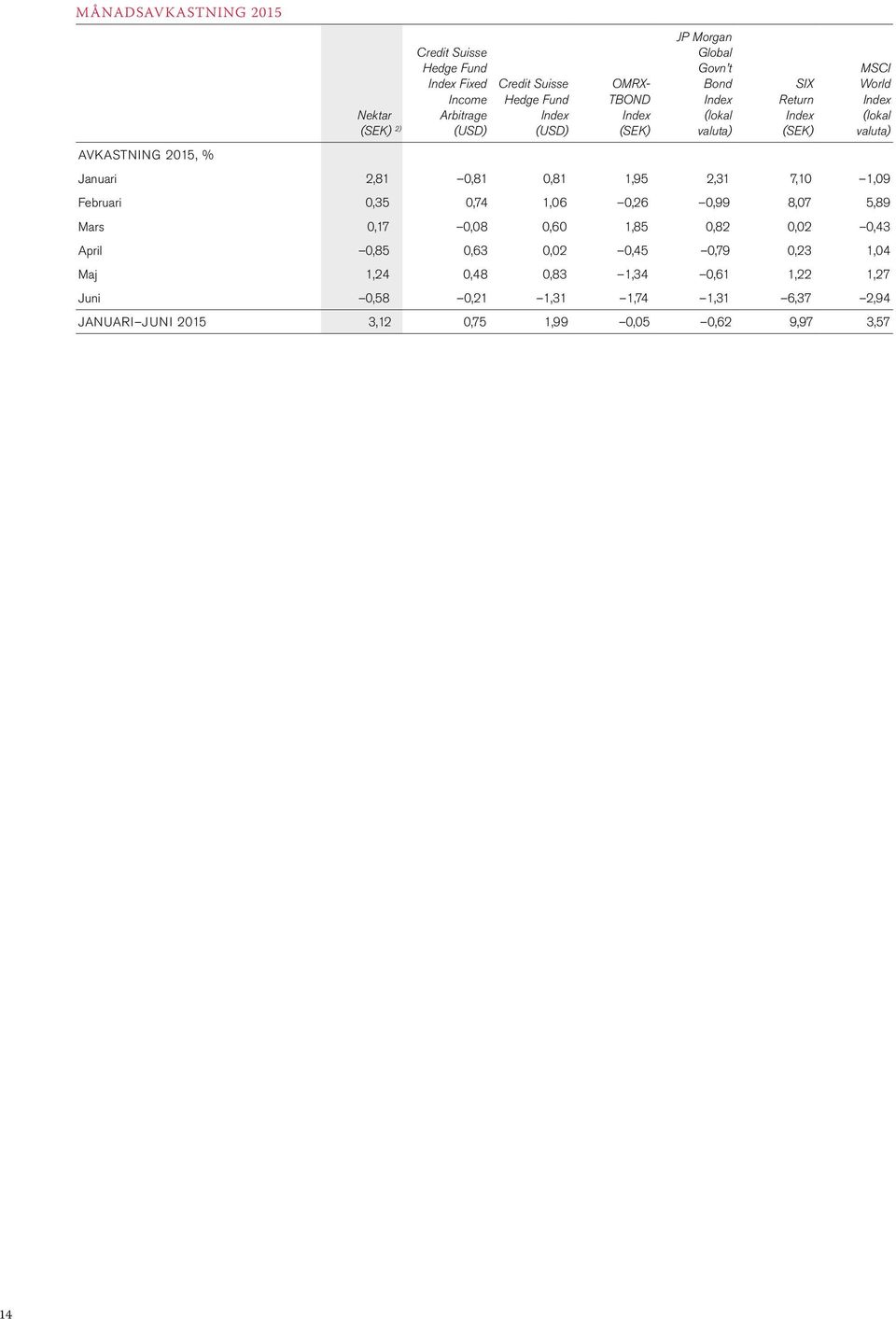 MÅNADSAVKASTNING 2015

| | Nektar (SEK) $^{2)}$ | Credit Suisse Hedge Fund Index Fixed Income Arbitrage (USD) | Credit Suisse Hedge Fund Index (USD) | OMRX-TBOND Index (SEK) | JP Morgan Global Govn't Bond Index (lokal valuta) | SIX Return Index (SEK) | MSCI World Index (lokal valuta) |
|---|---|---|---|---|---|---|---|
| AVKASTNING 2015, % | | | | | | | |
| Januari | 2,81 | –0,81 | 0,81 | 1,95 | 2,31 | 7,10 | –1,09 |
| Februari | 0,35 | 0,74 | 1,06 | –0,26 | –0,99 | 8,07 | 5,89 |
| Mars | 0,17 | –0,08 | 0,60 | 1,85 | 0,82 | 0,02 | –0,43 |
| April | –0,85 | 0,63 | 0,02 | –0,45 | –0,79 | 0,23 | 1,04 |
| Maj | 1,24 | 0,48 | 0,83 | –1,34 | –0,61 | 1,22 | 1,27 |
| Juni | –0,58 | –0,21 | –1,31 | –1,74 | –1,31 | –6,37 | –2,94 |
| JANUARI–JUNI 2015 | 3,12 | 0,75 | 1,99 | –0,05 | –0,62 | 9,97 | 3,57 |

14